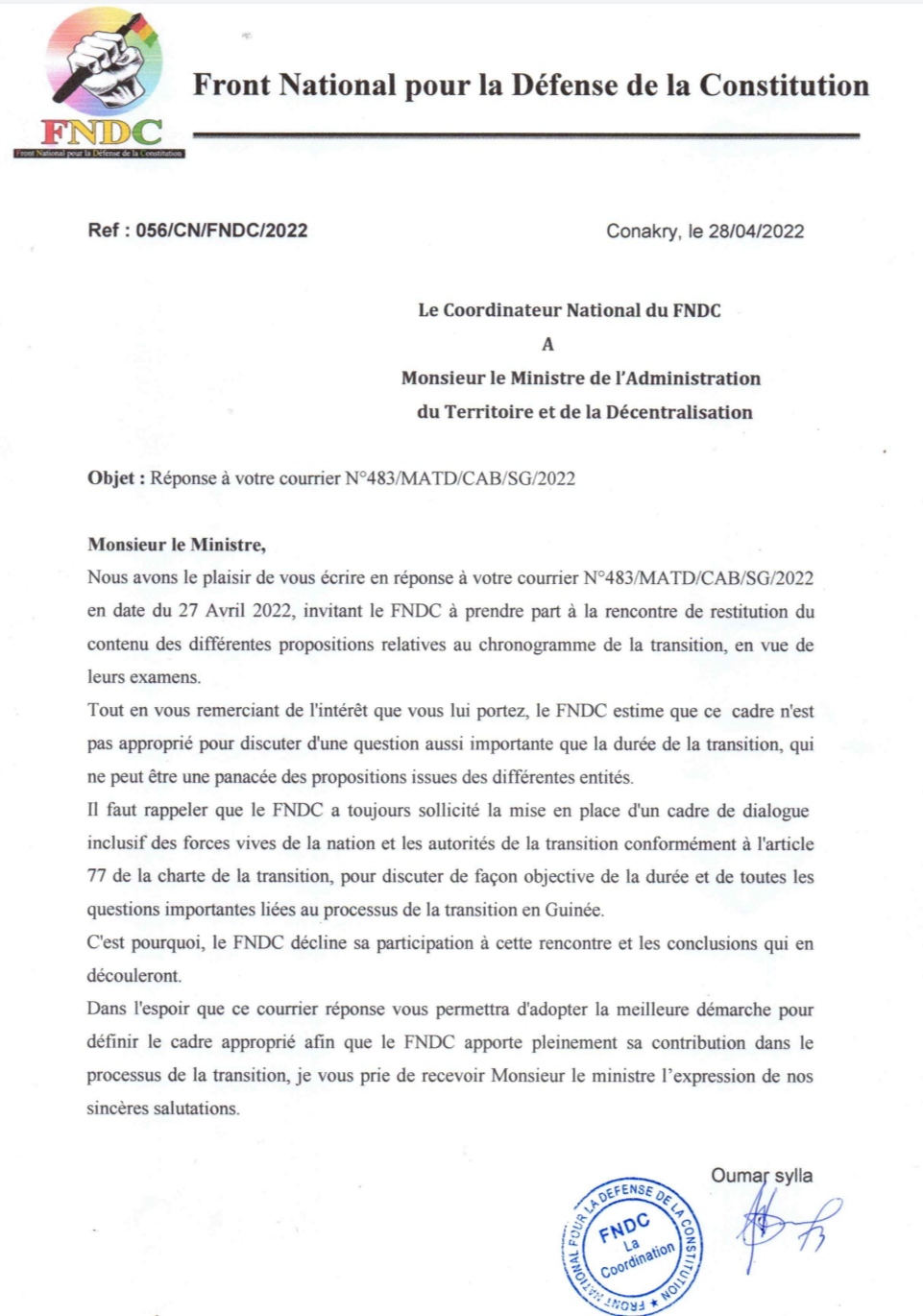 FNDC
Front National pour la Défense de la Constitution

Front National pour la Défense de la Constitution

Ref : 056/CN/FNDC/2022

Conakry, le 28/04/2022

Le Coordinateur National du FNDC
A
Monsieur le Ministre de l'Administration
du Territoire et de la Décentralisation

Objet : Réponse à votre courrier N°483/MATD/CAB/SG/2022

Monsieur le Ministre,
Nous avons le plaisir de vous écrire en réponse à votre courrier N°483/MATD/CAB/SG/2022 en date du 27 Avril 2022, invitant le FNDC à prendre part à la rencontre de restitution du contenu des différentes propositions relatives au chronogramme de la transition, en vue de leurs examens.
Tout en vous remerciant de l'intérêt que vous lui portez, le FNDC estime que ce cadre n'est pas approprié pour discuter d'une question aussi importante que la durée de la transition, qui ne peut être une panacée des propositions issues des différentes entités.
Il faut rappeler que le FNDC a toujours sollicité la mise en place d'un cadre de dialogue inclusif des forces vives de la nation et les autorités de la transition conformément à l'article 77 de la charte de la transition, pour discuter de façon objective de la durée et de toutes les questions importantes liées au processus de la transition en Guinée.
C'est pourquoi, le FNDC décline sa participation à cette rencontre et les conclusions qui en découleront.
Dans l'espoir que ce courrier réponse vous permettra d'adopter la meilleure démarche pour définir le cadre approprié afin que le FNDC apporte pleinement sa contribution dans le processus de la transition, je vous prie de recevoir Monsieur le ministre l'expression de nos sincères salutations.

Oumar sylla

FRONT NATIONAL POUR LA DEFENSE DE LA CONSTITUTION
FNDC
La Coordination